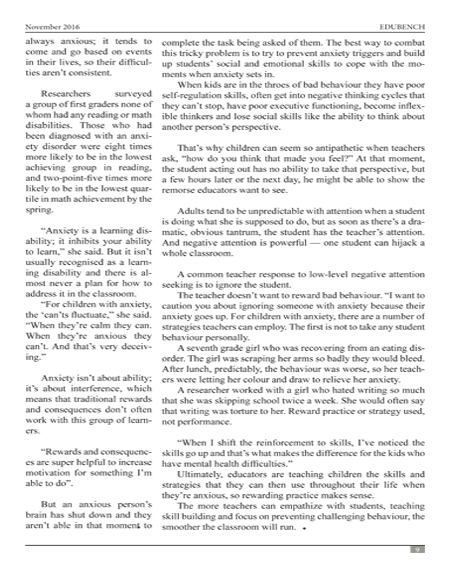 November 2016

EDUBENCH

always anxious; it tends to come and go based on events in their lives, so their difficulties aren't consistent.

Researchers surveyed a group of first graders none of whom had any reading or math disabilities. Those who had been diagnosed with an anxiety disorder were eight times more likely to be in the lowest achieving group in reading, and two-point-five times more likely to be in the lowest quartile in math achievement by the spring.

"Anxiety is a learning disability; it inhibits your ability to learn," she said. But it isn't usually recognised as a learning disability and there is almost never a plan for how to address it in the classroom.

"For children with anxiety, the 'can'ts fluctuate," she said. "When they're calm they can. When they're anxious they can't. And that's very deceiving."

Anxiety isn't about ability; it's about interference, which means that traditional rewards and consequences don't often work with this group of learners.

"Rewards and consequences are super helpful to increase motivation for something I'm able to do".

But an anxious person's brain has shut down and they aren't able in that moment to complete the task being asked of them. The best way to combat this tricky problem is to try to prevent anxiety triggers and build up students' social and emotional skills to cope with the moments when anxiety sets in.

When kids are in the throes of bad behaviour they have poor self-regulation skills, often get into negative thinking cycles that they can't stop, have poor executive functioning, become inflexible thinkers and lose social skills like the ability to think about another person's perspective.

That's why children can seem so antipathetic when teachers ask, "how do you think that made you feel?" At that moment, the student acting out has no ability to take that perspective, but a few hours later or the next day, he might be able to show the remorse educators want to see.

Adults tend to be unpredictable with attention when a student is doing what she is supposed to do, but as soon as there's a dramatic, obvious tantrum, the student has the teacher's attention. And negative attention is powerful — one student can hijack a whole classroom.

A common teacher response to low-level negative attention seeking is to ignore the student.

The teacher doesn't want to reward bad behaviour. "I want to caution you about ignoring someone with anxiety because their anxiety goes up. For children with anxiety, there are a number of strategies teachers can employ. The first is not to take any student behaviour personally.

A seventh grade girl who was recovering from an eating disorder. The girl was scraping her arms so badly they would bleed. After lunch, predictably, the behaviour was worse, so her teachers were letting her colour and draw to relieve her anxiety.

A researcher worked with a girl who hated writing so much that she was skipping school twice a week. She would often say that writing was torture to her. Reward practice or strategy used, not performance.

"When I shift the reinforcement to skills, I've noticed the skills go up and that's what makes the difference for the kids who have mental health difficulties."

Ultimately, educators are teaching children the skills and strategies that they can then use throughout their life when they're anxious, so rewarding practice makes sense.

The more teachers can empathize with students, teaching skill building and focus on preventing challenging behaviour, the smoother the classroom will run. •

9